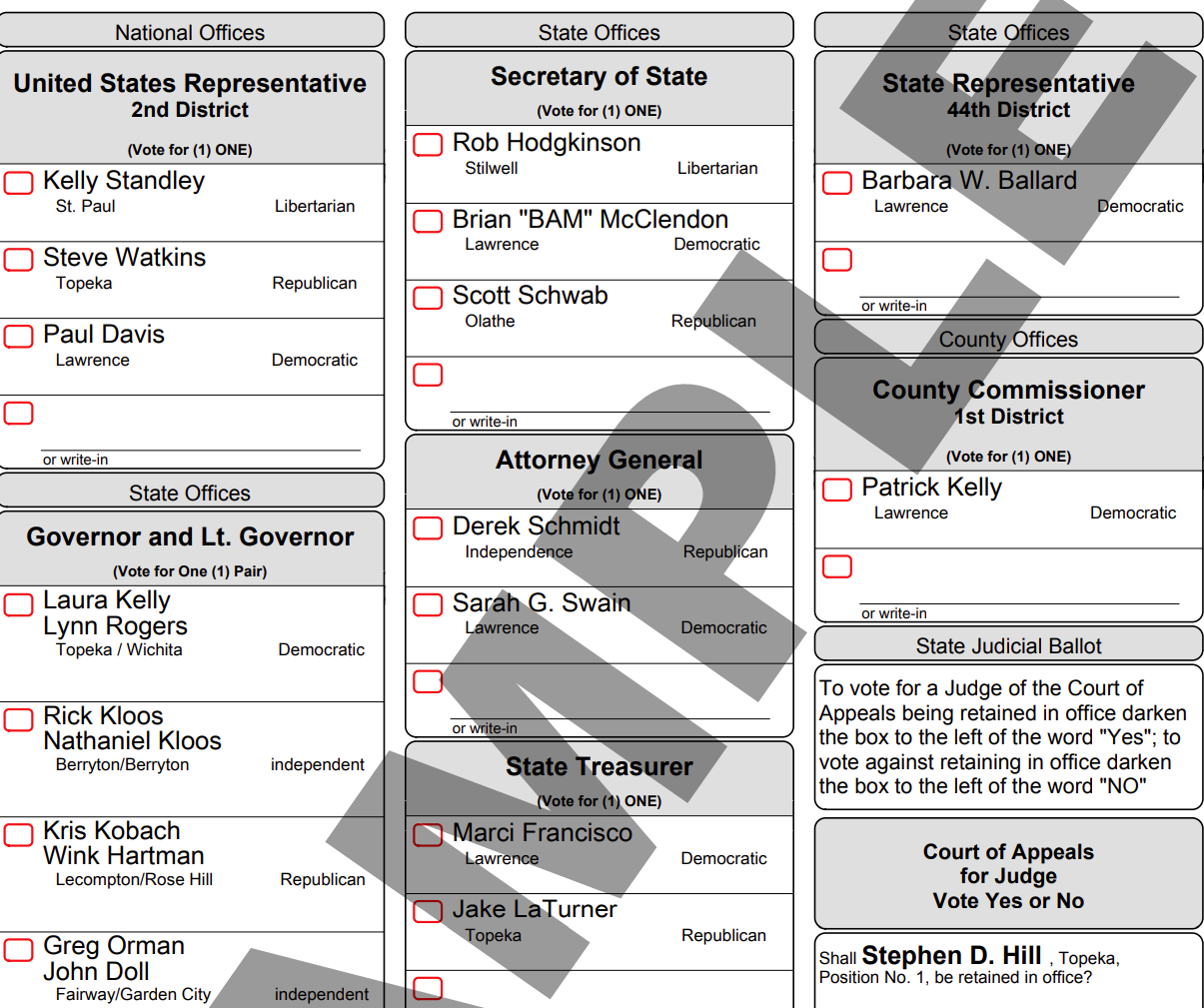 National Offices

United States Representative
2nd District

(Vote for (1) ONE)

Kelly Standley
St. Paul Libertarian

Steve Watkins
Topeka Republican

Paul Davis
Lawrence Democratic

or write-in

State Offices

Governor and Lt. Governor

(Vote for One (1) Pair)

Laura Kelly
Lynn Rogers
Topeka / Wichita Democratic

Rick Kloos
Nathaniel Kloos
Berryton/Berryton independent

Kris Kobach
Wink Hartman
Lecompton/Rose Hill Republican

Greg Orman
John Doll
Fairway/Garden City independent

State Offices

Secretary of State

(Vote for (1) ONE)

Rob Hodgkinson
Stilwell Libertarian

Brian "BAM" McClendon
Lawrence Democratic

Scott Schwab
Olathe Republican

or write-in

Attorney General

(Vote for (1) ONE)

Derek Schmidt
Independence Republican

Sarah G. Swain
Lawrence Democratic

or write-in

State Treasurer

(Vote for (1) ONE)

Marci Francisco
Lawrence Democratic

Jake LaTurner
Topeka Republican

State Offices

State Representative
44th District

(Vote for (1) ONE)

Barbara W. Ballard
Lawrence Democratic

or write-in

County Offices

County Commissioner
1st District

(Vote for (1) ONE)

Patrick Kelly
Lawrence Democratic

or write-in

State Judicial Ballot

To vote for a Judge of the Court of Appeals being retained in office darken the box to the left of the word "Yes"; to vote against retaining in office darken the box to the left of the word "NO"

Court of Appeals
for Judge
Vote Yes or No

Shall Stephen D. Hill , Topeka, Position No. 1, be retained in office?

SAMPLE